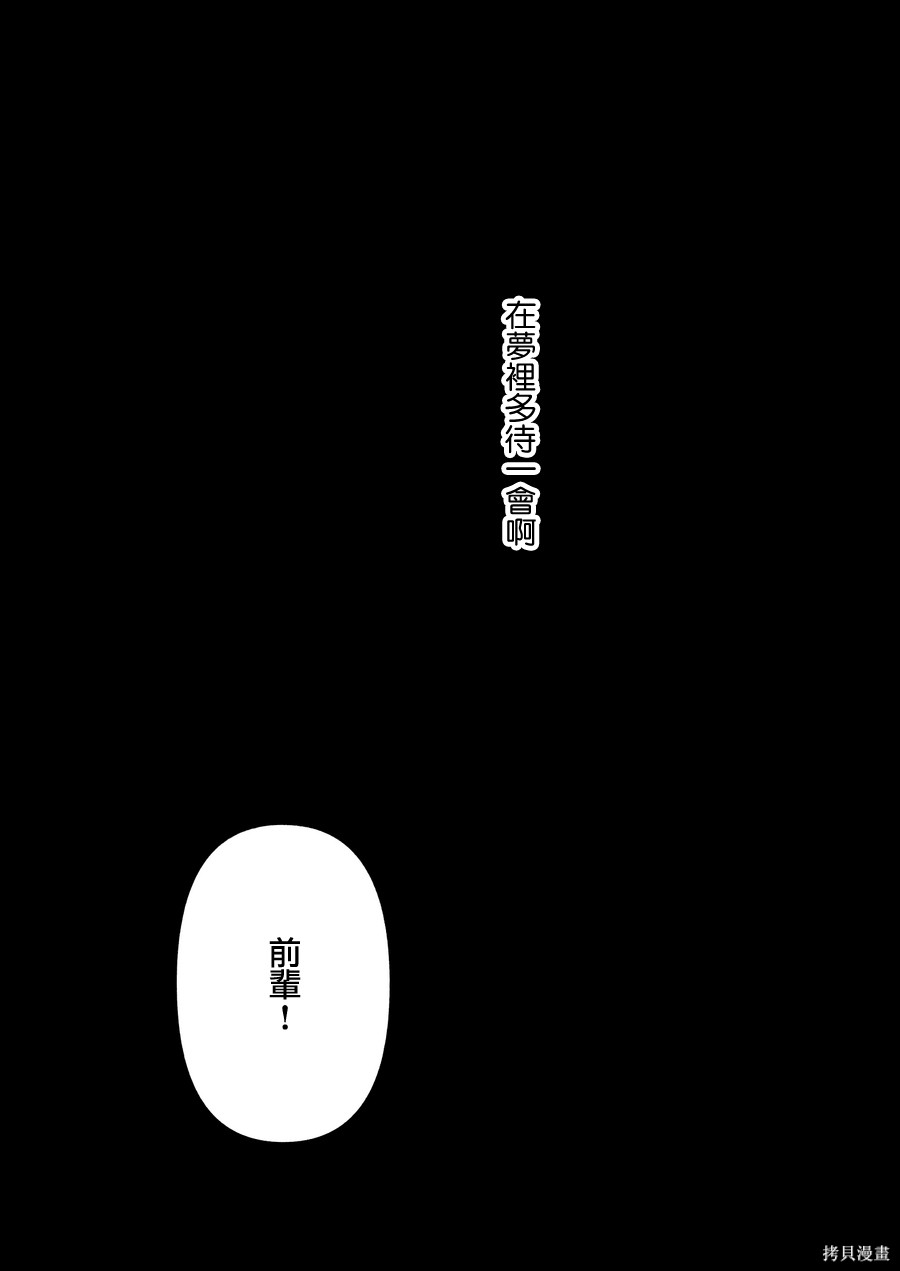 在夢裡多待一會啊

前輩!

拷貝漫畫